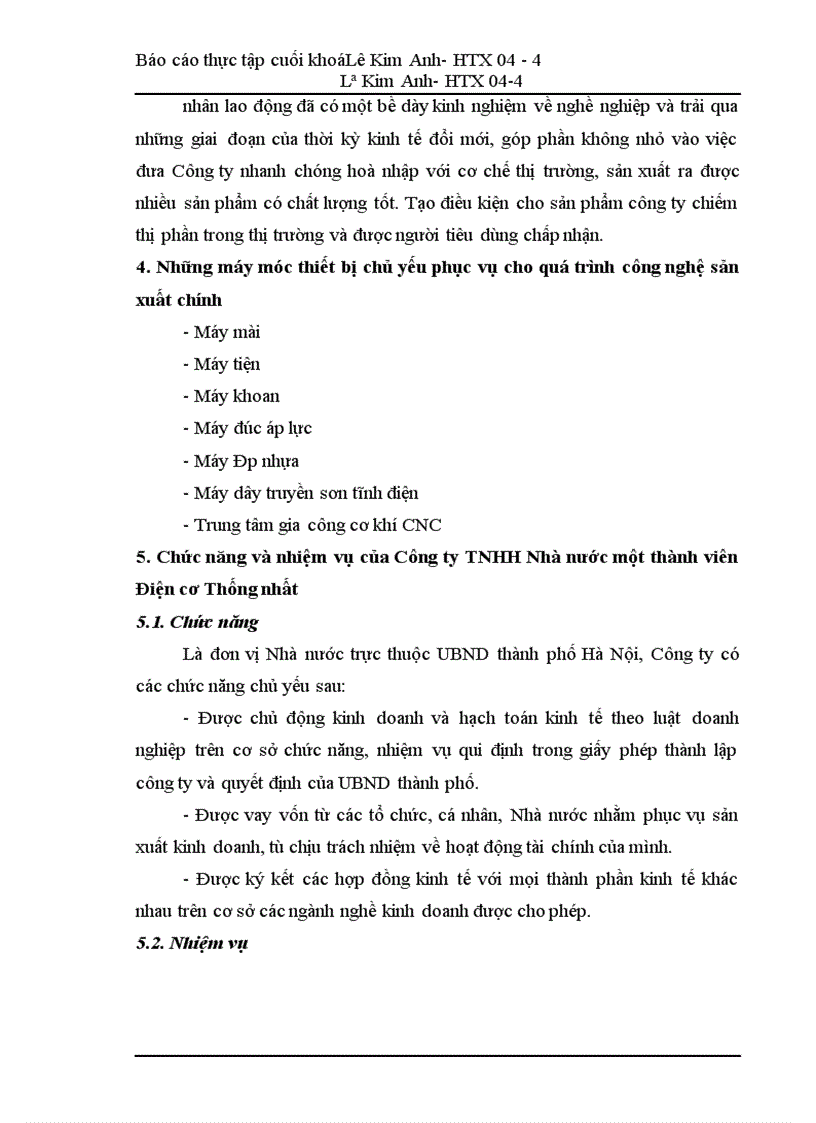 Báo cáo thực tập cuối khoáLê Kim Anh- HTX 04 - 4
Lª Kim Anh- HTX 04-4

nhân lao động đã có một bề dày kinh nghiệm về nghề nghiệp và trải qua những giai đoạn của thời kỳ kinh tế đổi mới, góp phần không nhỏ vào việc đưa Công ty nhanh chóng hoà nhập với cơ chế thị trường, sản xuất ra được nhiều sản phẩm có chất lượng tốt. Tạo điều kiện cho sản phẩm công ty chiếm thị phần trong thị trường và được người tiêu dùng chấp nhận.

4. Những máy móc thiết bị chủ yếu phục vụ cho quá trình công nghệ sản xuất chính

- Máy mài
- Máy tiện
- Máy khoan
- Máy đúc áp lực
- Máy Đp nhựa
- Máy dây truyền sơn tĩnh điện
- Trung tâm gia công cơ khí CNC

5. Chức năng và nhiệm vụ của Công ty TNHH Nhà nước một thành viên Điện cơ Thống nhất

5.1. Chức năng

Là đơn vị Nhà nước trực thuộc UBND thành phố Hà Nội, Công ty có các chức năng chủ yếu sau:

- Được chủ động kinh doanh và hạch toán kinh tế theo luật doanh nghiệp trên cơ sở chức năng, nhiệm vụ qui định trong giấy phép thành lập công ty và quyết định của UBND thành phố.

- Được vay vốn từ các tổ chức, cá nhân, Nhà nước nhằm phục vụ sản xuất kinh doanh, tù chịu trách nhiệm về hoạt động tài chính của mình.

- Được ký kết các hợp đồng kinh tế với mọi thành phần kinh tế khác nhau trên cơ sở các ngành nghề kinh doanh được cho phép.

5.2. Nhiệm vụ